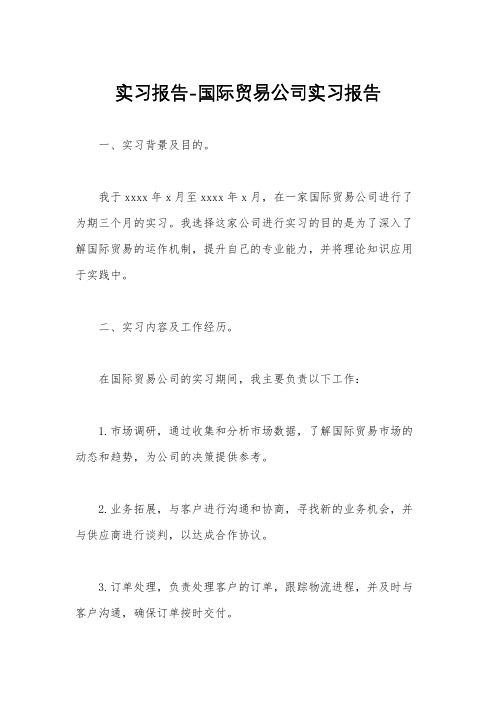 实习报告-国际贸易公司实习报告

一、实习背景及目的。

我于 xxxx 年 x 月至 xxxx 年 x 月，在一家国际贸易公司进行了为期三个月的实习。我选择这家公司进行实习的目的是为了深入了解国际贸易的运作机制，提升自己的专业能力，并将理论知识应用于实践中。

二、实习内容及工作经历。

在国际贸易公司的实习期间，我主要负责以下工作：

1. 市场调研，通过收集和分析市场数据，了解国际贸易市场的动态和趋势，为公司的决策提供参考。

2. 业务拓展，与客户进行沟通和协商，寻找新的业务机会，并与供应商进行谈判，以达成合作协议。

3. 订单处理，负责处理客户的订单，跟踪物流进程，并及时与客户沟通，确保订单按时交付。